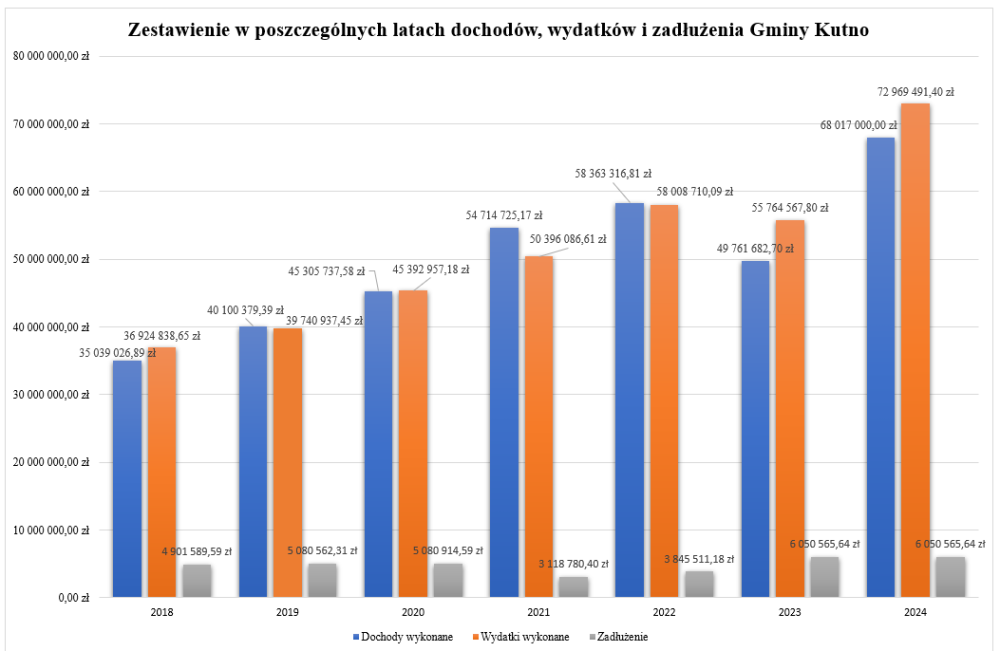 Zestawienie w poszczególnych latach dochodów, wydatków i zadłużenia Gminy Kutno

80 000 000,00 zł
70 000 000,00 zł
60 000 000,00 zł
50 000 000,00 zł
40 000 000,00 zł
30 000 000,00 zł
20 000 000,00 zł
10 000 000,00 zł
0,00 zł

35 039 026,89 zł
36 924 838,65 zł
4 901 589,59 zł
40 100 379,39 zł
39 740 937,45 zł
5 080 562,31 zł
45 305 737,58 zł
45 392 957,18 zł
5 080 914,59 zł
54 714 725,17 zł
50 396 086,61 zł
3 118 780,40 zł
58 363 316,81 zł
58 008 710,09 zł
3 845 511,18 zł
49 761 682,70 zł
55 764 567,80 zł
6 050 565,64 zł
68 017 000,00 zł
72 969 491,40 zł
6 050 565,64 zł

2018
2019
2020
2021
2022
2023
2024

Dochody wykonane
Wydatki wykonane
Zadłużenie